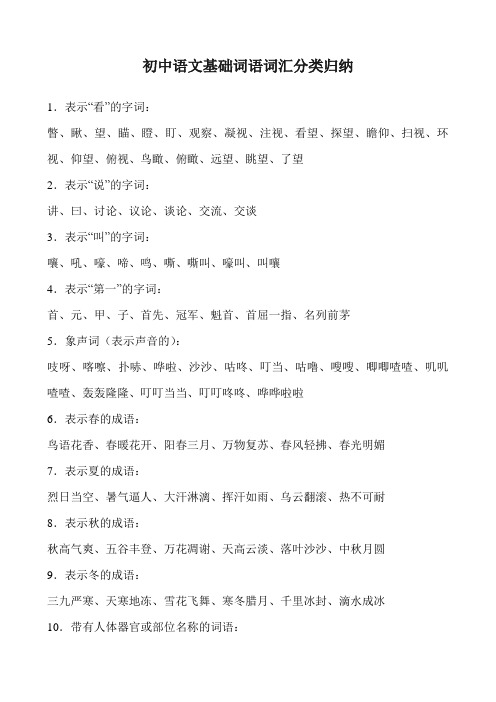 初中语文基础词语词汇分类归纳

1．表示“看”的字词：

瞥、瞅、望、瞄、瞪、盯、观察、凝视、注视、看望、探望、瞻仰、扫视、环视、仰望、俯视、鸟瞰、俯瞰、远望、眺望、了望

2．表示“说”的字词：

讲、曰、讨论、议论、谈论、交流、交谈

3．表示“叫”的字词：

嚷、吼、嚎、啼、鸣、嘶、嘶叫、嚎叫、叫嚷

4．表示“第一”的字词：

首、元、甲、子、首先、冠军、魁首、首屈一指、名列前茅

5．象声词（表示声音的）：

吱呀、喀嚓、扑哧、哗啦、沙沙、咕咚、叮当、咕噜、嗖嗖、唧唧喳喳、叽叽喳喳、轰轰隆隆、叮叮当当、叮叮咚咚、哗哗啦啦

6．表示春的成语：

鸟语花香、春暖花开、阳春三月、万物复苏、春风轻拂、春光明媚

7．表示夏的成语：

烈日当空、暑气逼人、大汗淋漓、挥汗如雨、乌云翻滚、热不可耐

8．表示秋的成语：

秋高气爽、五谷丰登、万花凋谢、天高云淡、落叶沙沙、中秋月圆

9．表示冬的成语：

三九严寒、天寒地冻、雪花飞舞、寒冬腊月、千里冰封、滴水成冰

10．带有人体器官或部位名称的词语：